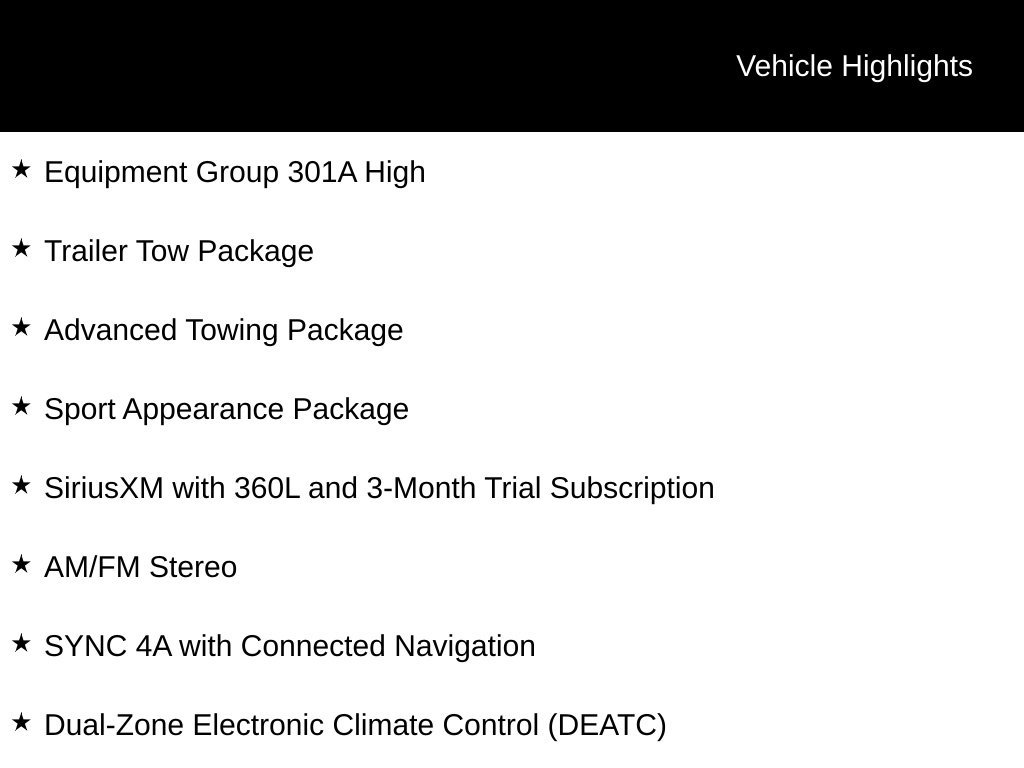 Vehicle Highlights

★ Equipment Group 301A High

★ Trailer Tow Package

★ Advanced Towing Package

★ Sport Appearance Package

★ SiriusXM with 360L and 3-Month Trial Subscription

★ AM/FM Stereo

★ SYNC 4A with Connected Navigation

★ Dual-Zone Electronic Climate Control (DEATC)